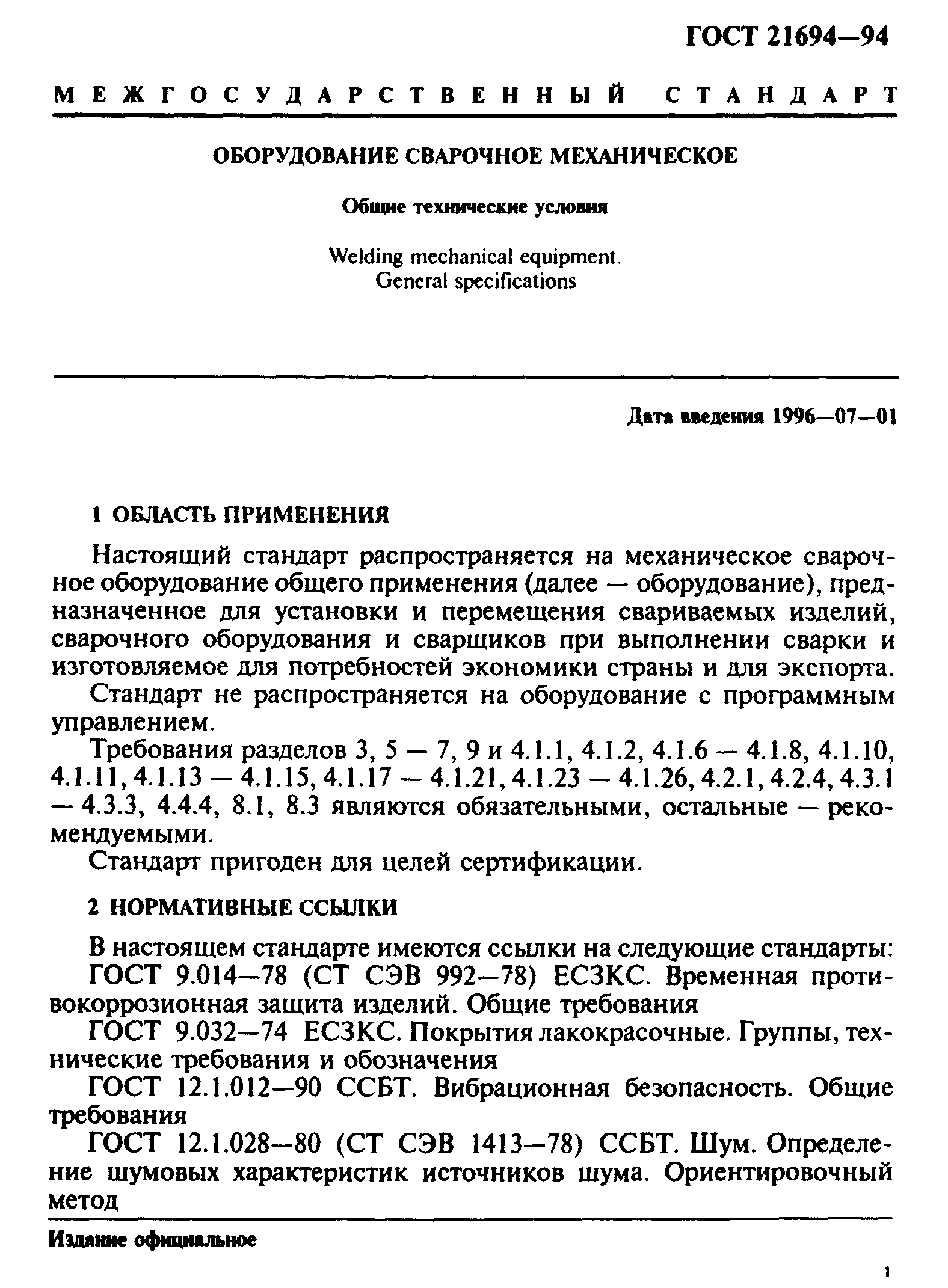 ГОСТ 21694—94

МЕЖГОСУДАРСТВЕННЫЙ СТАНДАРТ

ОБОРУДОВАНИЕ СВАРОЧНОЕ МЕХАНИЧЕСКОЕ

Общие технические условия

Welding mechanical equipment. General specifications

Дата введения 1996—07—01

1 ОБЛАСТЬ ПРИМЕНЕНИЯ

Настоящий стандарт распространяется на механическое сварочное оборудование общего применения (далее — оборудование), предназначенное для установки и перемещения свариваемых изделий, сварочного оборудования и сварщиков при выполнении сварки и изготовляемое для потребностей экономики страны и для экспорта.

Стандарт не распространяется на оборудование с программным управлением.

Требования разделов 3, 5 — 7, 9 и 4.1.1, 4.1.2, 4.1.6 — 4.1.8, 4.1.10, 4.1.11, 4.1.13 — 4.1.15, 4.1.17 — 4.1.21, 4.1.23 — 4.1.26, 4.2.1, 4.2.4, 4.3.1 — 4.3.3, 4.4.4, 8.1, 8.3 являются обязательными, остальные — рекомендуемыми.

Стандарт пригоден для целей сертификации.

2 НОРМАТИВНЫЕ ССЫЛКИ

В настоящем стандарте имеются ссылки на следующие стандарты:

ГОСТ 9.014—78 (СТ СЭВ 992—78) ЕСЗКС. Временная противокоррозионная защита изделий. Общие требования

ГОСТ 9.032—74 ЕСЗКС. Покрытия лакокрасочные. Группы, технические требования и обозначения

ГОСТ 12.1.012—90 ССБТ. Вибрационная безопасность. Общие требования

ГОСТ 12.1.028—80 (СТ СЭВ 1413—78) ССБТ. Шум. Определение шумовых характеристик источников шума. Ориентировочный метод

Издание официальное

1